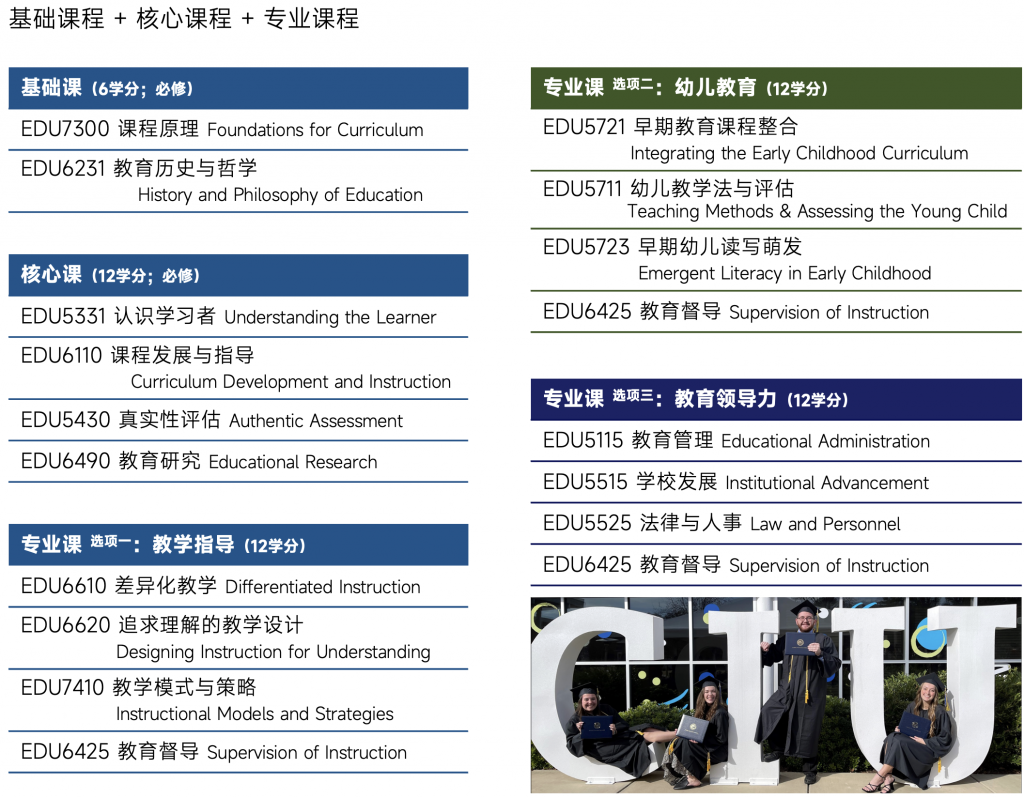 基础课程 + 核心课程 + 专业课程

基础课（6学分；必修）

EDU7300 课程原理 Foundations for Curriculum

EDU6231 教育历史与哲学 History and Philosophy of Education

核心课（12学分；必修）

EDU5331 认识学习者 Understanding the Learner

EDU6110 课程发展与指导 Curriculum Development and Instruction

EDU5430 真实性评估 Authentic Assessment

EDU6490 教育研究 Educational Research

专业课 选项一：教学指导（12学分）

EDU6610 差异化教学 Differentiated Instruction

EDU6620 追求理解的教学设计 Designing Instruction for Understanding

EDU7410 教学模式与策略 Instructional Models and Strategies

EDU6425 教育督导 Supervision of Instruction

专业课 选项二：幼儿教育（12学分）

EDU5721 早期教育课程整合 Integrating the Early Childhood Curriculum

EDU5711 幼儿教学法与评估 Teaching Methods & Assessing the Young Child

EDU5723 早期幼儿读写萌发 Emergent Literacy in Early Childhood

EDU6425 教育督导 Supervision of Instruction

专业课 选项三：教育领导力（12学分）

EDU5115 教育管理 Educational Administration

EDU5515 学校发展 Institutional Advancement

EDU5525 法律与人事 Law and Personnel

EDU6425 教育督导 Supervision of Instruction

CIU